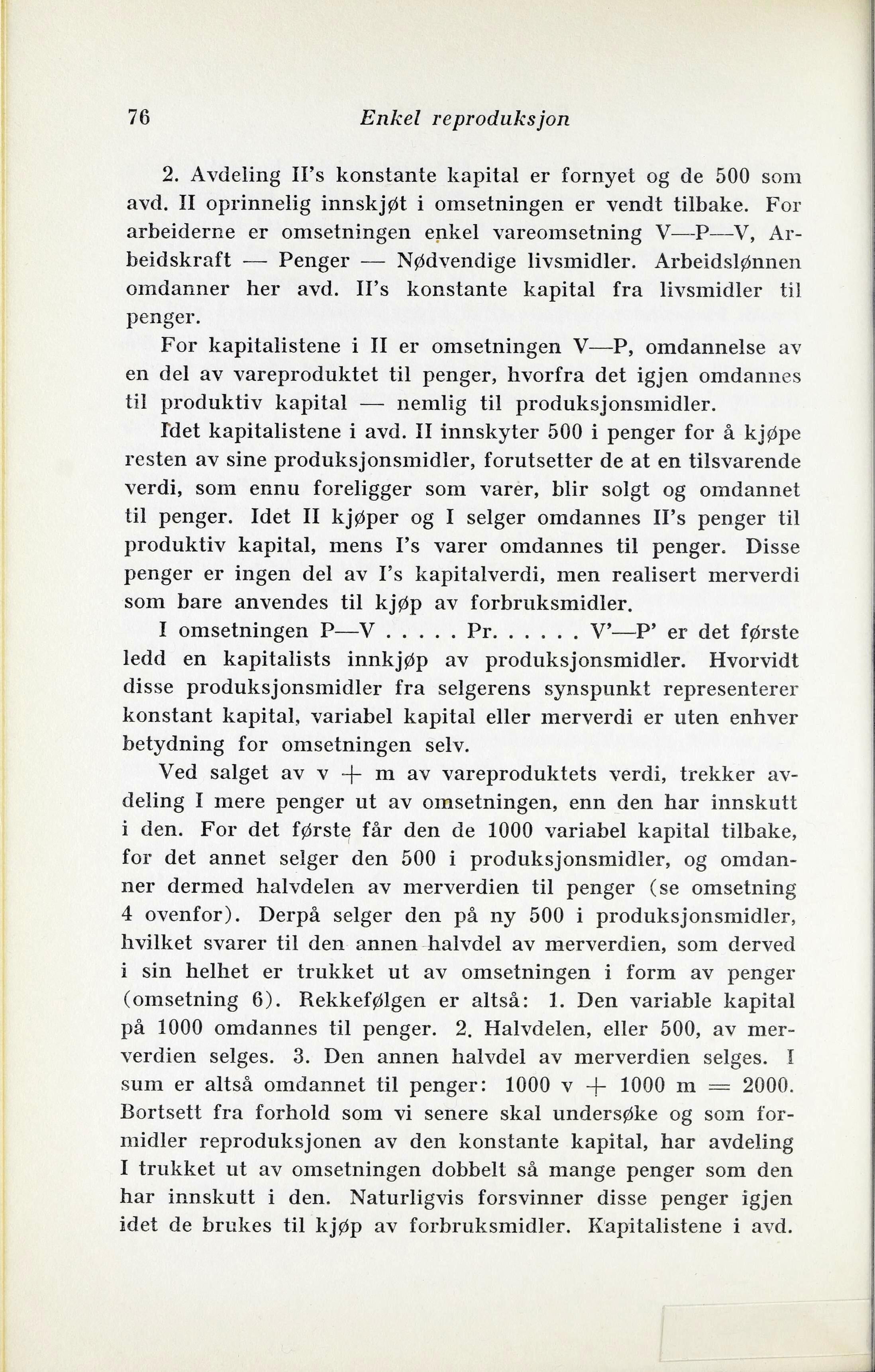 76 Enkel reproduksjon

2. Avdeling II's konstante kapital er fornyet og de 500 som avd. II oprinnelig innskjøt i omsetningen er vendt tilbake. For arbeiderne er omsetningen enkel vareomsetning V—P—V, Arbeidskraft — Penger — Nødvendige livsmidler. Arbeidslønnen omdanner her avd. II's konstante kapital fra livsmidler til penger.

For kapitalistene i II er omsetningen V—P, omdannelse av en del av vareproduktet til penger, hvorfra det igjen omdannes til produktiv kapital — nemlig til produksjonsmidler.

Idet kapitalistene i avd. II innskyter 500 i penger for å kjøpe resten av sine produksjonsmidler, forutsetter de at en tilsvarende verdi, som ennu foreligger som varer, blir solgt og omdannet til penger. Idet II kjøper og I selger omdannes II's penger til produktiv kapital, mens I's varer omdannes til penger. Disse penger er ingen del av I's kapitalverdi, men realisert merverdi som bare anvendes til kjøp av forbruksmidler.

I omsetningen P—V . . . . . Pr. . . . . . V'—P' er det første ledd en kapitalists innkjøp av produksjonsmidler. Hvorvidt disse produksjonsmidler fra selgerens synspunkt representerer konstant kapital, variabel kapital eller merverdi er uten enhver betydning for omsetningen selv.

Ved salget av v + m av vareproduktets verdi, trekker avdeling I mere penger ut av omsetningen, enn den har innskutt i den. For det første får den de 1000 variabel kapital tilbake, for det annet selger den 500 i produksjonsmidler, og omdanner dermed halvdelen av merverdien til penger (se omsetning 4 ovenfor). Derpå selger den på ny 500 i produksjonsmidler, hvilket svarer til den annen halvdel av merverdien, som derved i sin helhet er trukket ut av omsetningen i form av penger (omsetning 6). Rekkefølgen er altså: 1. Den variable kapital på 1000 omdannes til penger. 2. Halvdelen, eller 500, av merverdien selges. 3. Den annen halvdel av merverdien selges. I sum er altså omdannet til penger: 1000 v + 1000 m = 2000. Bortsett fra forhold som vi senere skal undersøke og som formidler reproduksjonen av den konstante kapital, har avdeling I trukket ut av omsetningen dobbelt så mange penger som den har innskutt i den. Naturligvis forsvinner disse penger igjen idet de brukes til kjøp av forbruksmidler. Kapitalistene i avd.